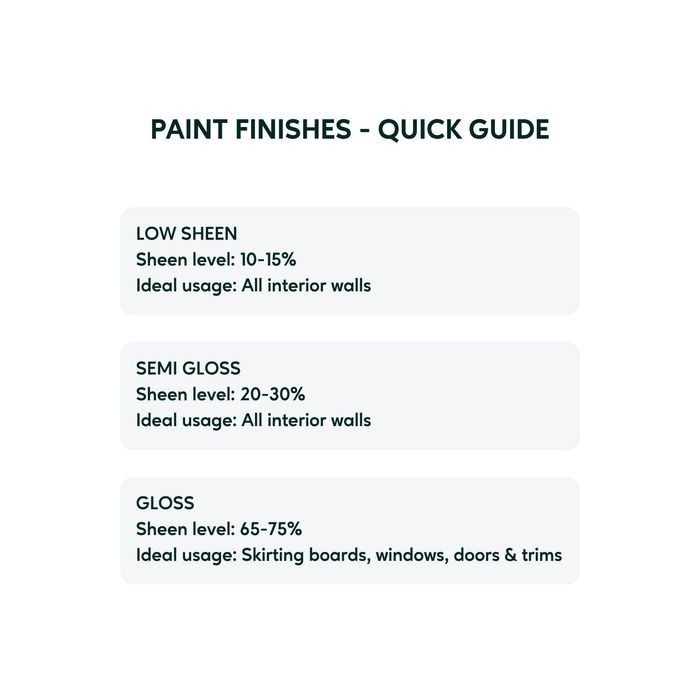 PAINT FINISHES - QUICK GUIDE

LOW SHEEN
Sheen level: 10-15%
Ideal usage: All interior walls

SEMI GLOSS
Sheen level: 20-30%
Ideal usage: All interior walls

GLOSS
Sheen level: 65-75%
Ideal usage: Skirting boards, windows, doors & trims